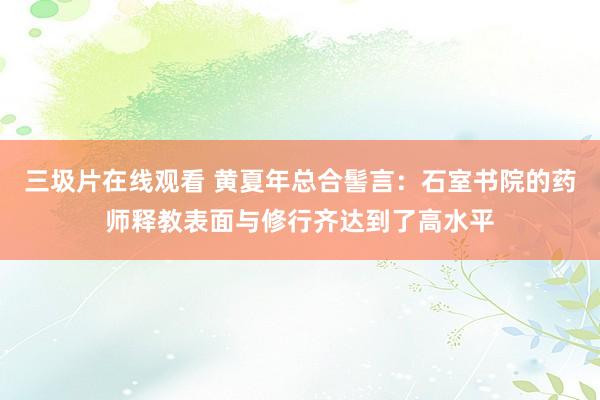 三圾片在线观看 黄夏年总合髻言：石室书院的药师释教表面与修行齐达到了高水平